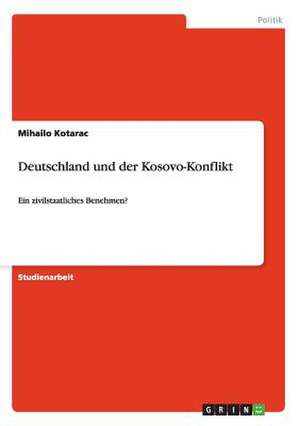 Politik

Mihailo Kotarac

Deutschland und der Kosovo-Konflikt

Ein zivilstaatliches Benehmen?

Studienarbeit

GRIN